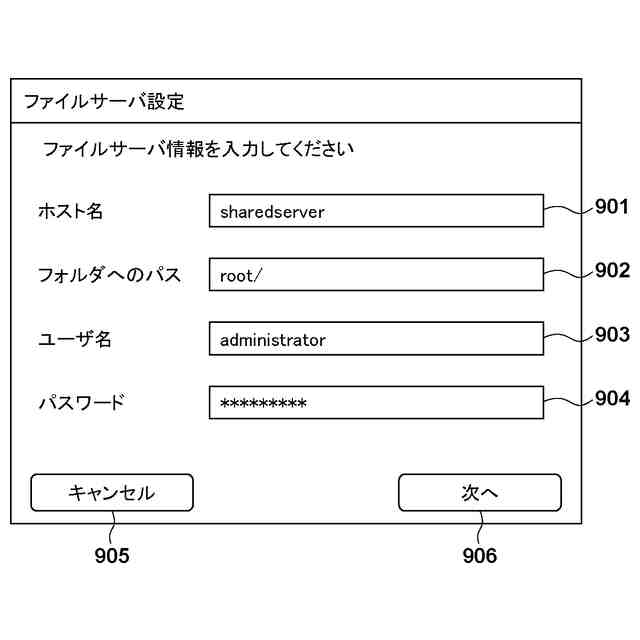 ファイルサーバ設定

ファイルサーバ情報を入力してください

ホスト名 sharedserver 901

フォルダへのパス root/ 902

ユーザ名 administrator 903

パスワード ********* 904

キャンセル

次へ

905

906